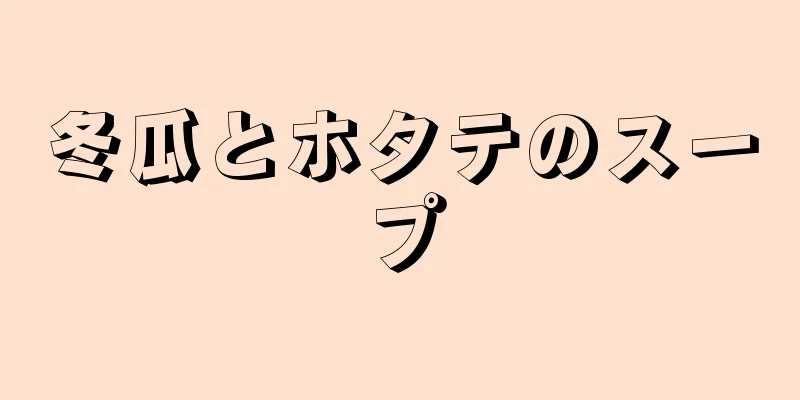 冬瓜とホタテのスープ